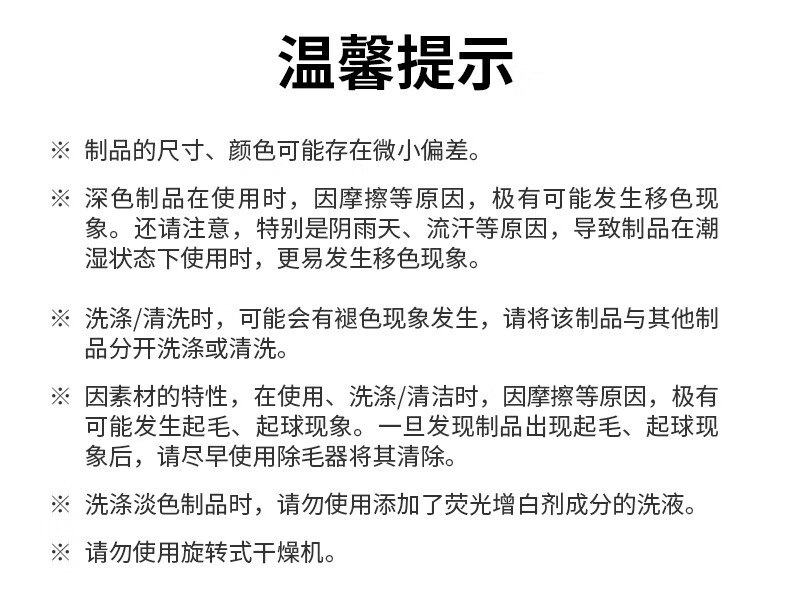 温馨提示

※ 制品的尺寸、颜色可能存在微小偏差。

※ 深色制品在使用时，因摩擦等原因，极有可能发生移色现象。还请注意，特别是阴雨天、流汗等原因，导致制品在潮湿状态下使用时，更易发生移色现象。

※ 洗涤/清洗时，可能会有褪色现象发生，请将该制品与其他制品分开洗涤或清洗。

※ 因素材的特性，在使用、洗涤/清洁时，因摩擦等原因，极有可能发生起毛、起球现象。一旦发现制品出现起毛、起球现象后，请尽早使用除毛器将其清除。

※ 洗涤淡色制品时，请勿使用添加了荧光增白剂成分的洗液。

※ 请勿使用旋转式干燥机。